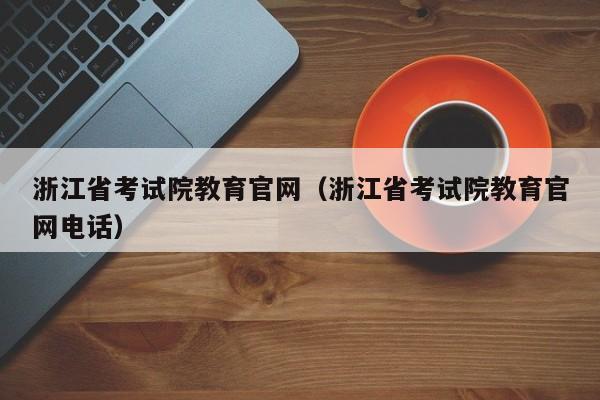 浙江省考试院教育官网（浙江省考试院教育官网电话）